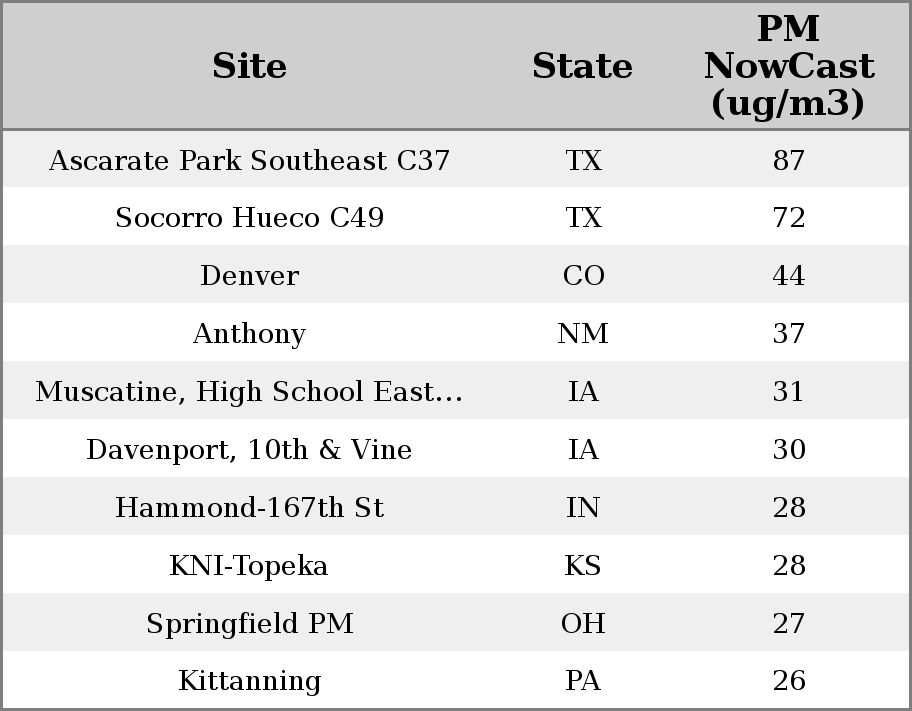 | Site | State | PM NowCast (ug/m3) |
|---|---|---|
| Ascarate Park Southeast C37 | TX | 87 |
| Socorro Hueco C49 | TX | 72 |
| Denver | CO | 44 |
| Anthony | NM | 37 |
| Muscatine, High School East... | IA | 31 |
| Davenport, 10th & Vine | IA | 30 |
| Hammond-167th St | IN | 28 |
| KNI-Topeka | KS | 28 |
| Springfield PM | OH | 27 |
| Kittanning | PA | 26 |